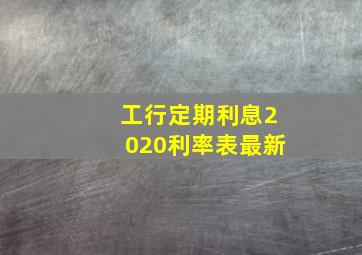 工行定期利息2020利率表最新